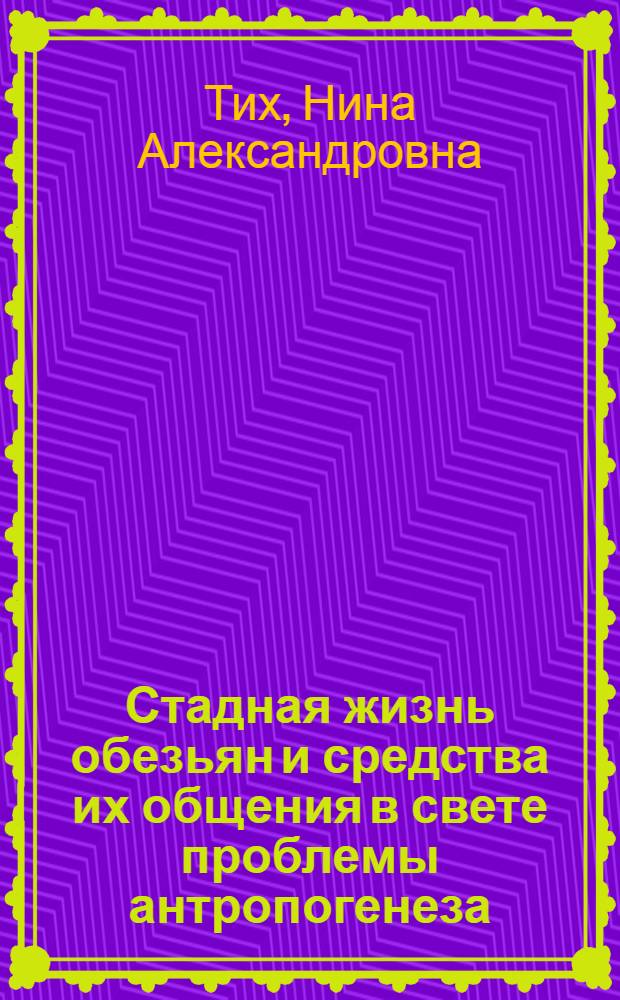 Тих, Нина Александровна

Стадная жизнь обезьян и средства их общения в свете проблемы антропогенеза